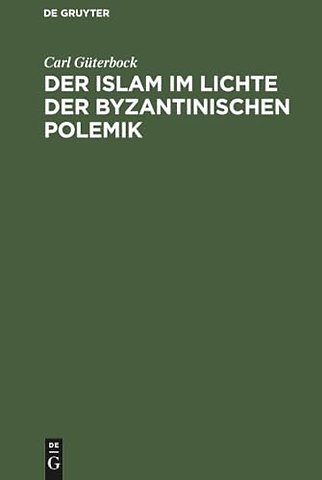 DE GRUYTER

Carl Güterbock

DER ISLAM IM LICHTE DER BYZANTINISCHEN POLEMIK

DE
G